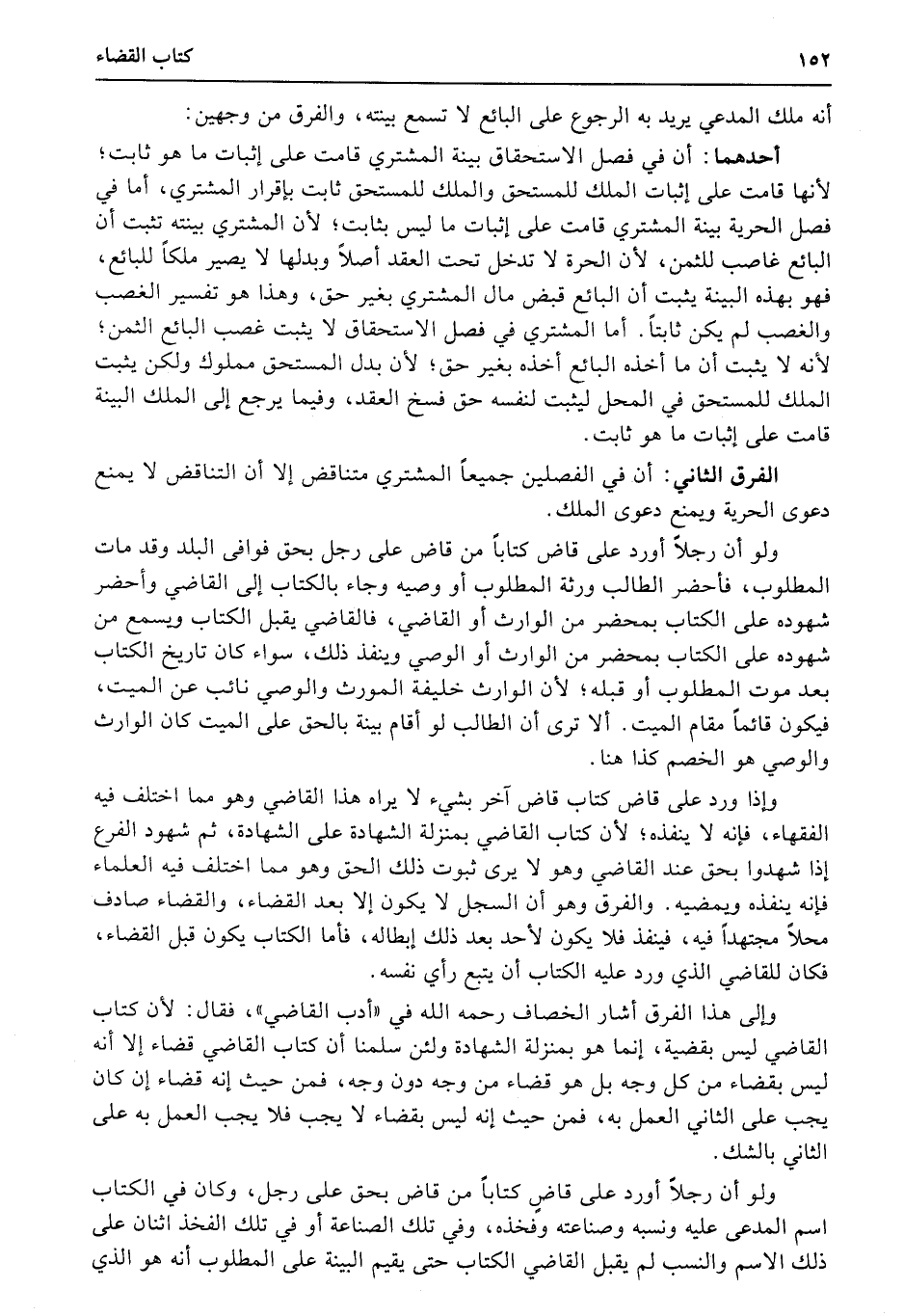 ١٥٢ كتاب القضاء

أنه ملك المدعي يريد به الرجوع على البائع لا تسمع بينته، والفرق من وجهين:

أحدهما: أن في فصل الاستحقاق بينة المشتري قامت على إثبات ما هو ثابت؛ لأنها قامت على إثبات الملك للمستحق والملك للمستحق ثابت بإقرار المشتري، أما في فصل الحرية بينة المشتري قامت على إثبات ما ليس بثابت؛ لأن المشتري بينته تثبت أن البائع غاصب للثمن، لأن الحرة لا تدخل تحت العقد أصلاً وبدلها لا يصير ملكاً للبائع، فهو بهذه البينة يثبت أن البائع قبض مال المشتري بغير حق، وهذا هو تفسير الغصب والغصب لم يكن ثابتاً. أما المشتري في فصل الاستحقاق لا يثبت غصب البائع الثمن؛ لأنه لا يثبت أن ما أخذه البائع أخذه بغير حق؛ لأن بدل المستحق مملوك ولكن يثبت الملك للمستحق في المحل ليثبت لنفسه حق فسخ العقد، وفيما يرجع إلى الملك البينة قامت على إثبات ما هو ثابت.

الفرق الثاني: أن في الفصلين جميعاً المشتري متناقض إلا أن التناقض لا يمنع دعوى الحرية ويمنع دعوى الملك.

ولو أن رجلاً أورد على قاض كتاباً من قاض على رجل بحق فوافى البلد وقد مات المطلوب، فأحضر الطالب ورثة المطلوب أو وصيه وجاء بالكتاب إلى القاضي وأحضر شهوده على الكتاب بمحضر من الوارث أو القاضي، فالقاضي يقبل الكتاب ويسمع من شهوده على الكتاب بمحضر من الوارث أو الوصي وينفذ ذلك، سواء كان تاريخ الكتاب بعد موت المطلوب أو قبله؛ لأن الوارث خليفة المورث والوصي نائب عن الميت، فيكون قائماً مقام الميت. ألا ترى أن الطالب لو أقام بينة بالحق على الميت كان الوارث والوصي هو الخصم كذا هنا.

وإذا ورد على قاض كتاب قاض آخر بشيء لا يراه هذا القاضي وهو مما اختلف فيه الفقهاء، فإنه لا ينفذه؛ لأن كتاب القاضي بمنزلة الشهادة على الشهادة، ثم شهود الفرع إذا شهدوا بحق عند القاضي وهو لا يرى ثبوت ذلك الحق وهو مما اختلف فيه العلماء فإنه ينفذه ويمضيه. والفرق وهو أن السجل لا يكون إلا بعد القضاء، والقضاء صادف محلاً مجتهداً فيه، فينفذ فلا يكون لأحد بعد ذلك إبطاله، فأما الكتاب يكون قبل القضاء، فكان للقاضي الذي ورد عليه الكتاب أن يتبع رأي نفسه.

وإلى هذا الفرق أشار الخصاف رحمه الله في «أدب القاضي»، فقال: لأن كتاب القاضي ليس بقضية، إنما هو بمنزلة الشهادة ولئن سلمنا أن كتاب القاضي قضاء إلا أنه ليس بقضاء من كل وجه بل هو قضاء من وجه دون وجه، فمن حيث إنه قضاء إن كان يجب على الثاني العمل به، فمن حيث إنه ليس بقضاء لا يجب فلا يجب العمل به على الثاني بالشك.

ولو أن رجلاً أورد على قاضٍ كتاباً من قاض بحق على رجل، وكان في الكتاب اسم المدعى عليه ونسبه وصناعته وفخذه، وفي تلك الصناعة أو في تلك الفخذ اثنان على ذلك الاسم والنسب لم يقبل القاضي الكتاب حتى يقيم البينة على المطلوب أنه هو الذي